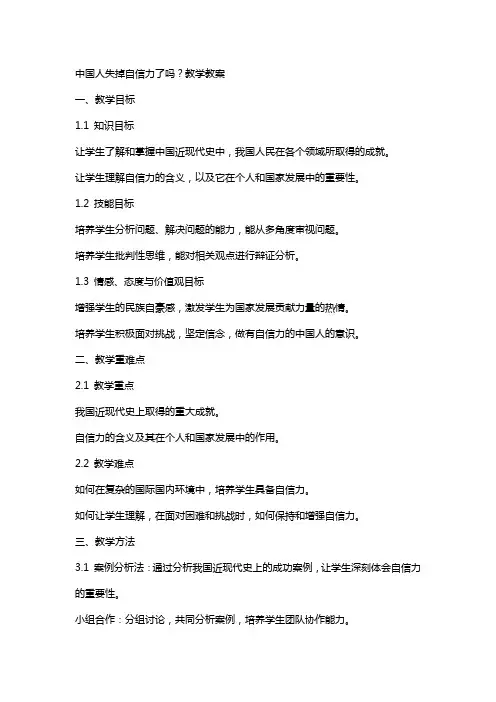 中国人失掉自信力了吗？教学教案

一、教学目标

1.1 知识目标

让学生了解和掌握中国近现代史中，我国人民在各个领域所取得的成就。

让学生理解自信力的含义，以及它在个人和国家发展中的重要性。

1.2 技能目标

培养学生分析问题、解决问题的能力，能从多角度审视问题。

培养学生批判性思维，能对相关观点进行辩证分析。

1.3 情感、态度与价值观目标

增强学生的民族自豪感，激发学生为国家发展贡献力量的热情。

培养学生积极面对挑战，坚定信念，做有自信力的中国人的意识。

二、教学重难点

2.1 教学重点

我国近现代史上取得的重大成就。

自信力的含义及其在个人和国家发展中的作用。

2.2 教学难点

如何在复杂的国际国内环境中，培养学生具备自信力。

如何让学生理解，在面对困难和挑战时，如何保持和增强自信力。

三、教学方法

3.1 案例分析法：通过分析我国近现代史上的成功案例，让学生深刻体会自信力的重要性。

小组合作：分组讨论，共同分析案例，培养学生团队协作能力。